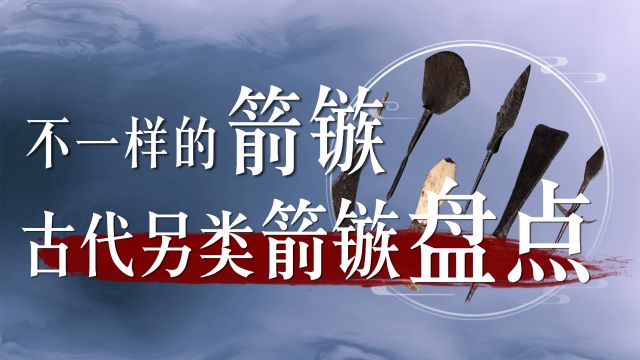 不一样的箭镞
古代另类箭镞盘点